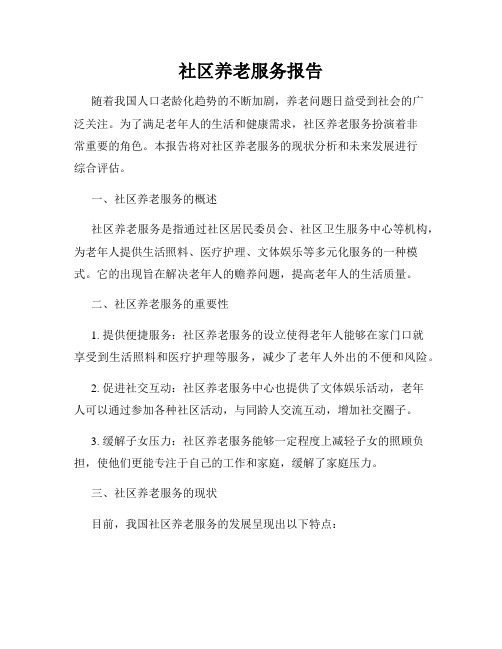 社区养老服务报告

随着我国人口老龄化趋势的不断加剧，养老问题日益受到社会的广泛关注。为了满足老年人的生活和健康需求，社区养老服务扮演着非常重要的角色。本报告将对社区养老服务的现状分析和未来发展进行综合评估。

一、社区养老服务的概述

社区养老服务是指通过社区居民委员会、社区卫生服务中心等机构，为老年人提供生活照料、医疗护理、文体娱乐等多元化服务的一种模式。它的出现旨在解决老年人的赡养问题，提高老年人的生活质量。

二、社区养老服务的重要性

1. 提供便捷服务：社区养老服务的设立使得老年人能够在家门口就享受到生活照料和医疗护理等服务，减少了老年人外出的不便和风险。

2. 促进社交互动：社区养老服务中心也提供了文体娱乐活动，老年人可以通过参加各种社区活动，与同龄人交流互动，增加社交圈子。

3. 缓解子女压力：社区养老服务能够一定程度上减轻子女的照顾负担，使他们更能专注于自己的工作和家庭，缓解了家庭压力。

三、社区养老服务的现状

目前，我国社区养老服务的发展呈现出以下特点：